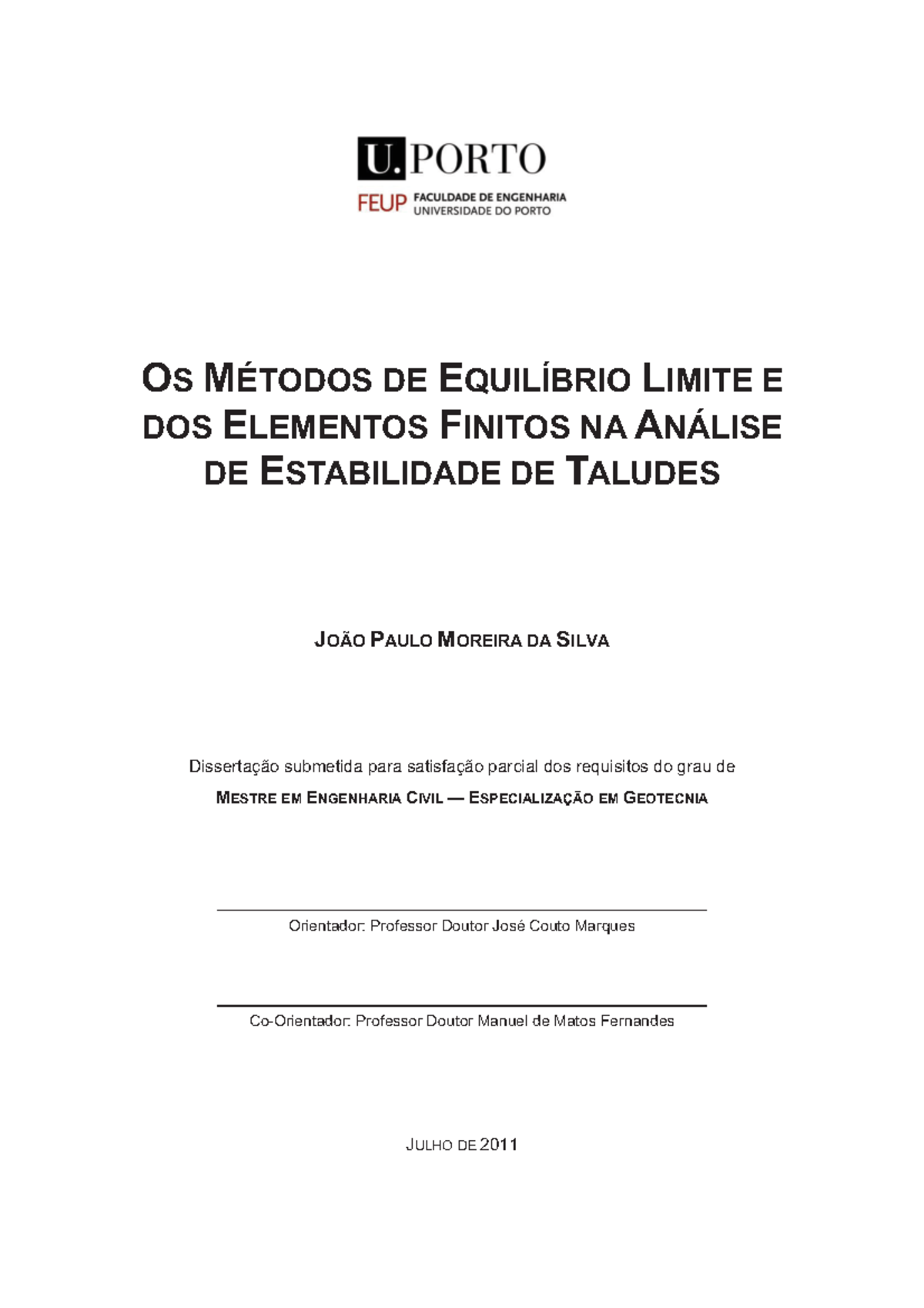 U.PORTO

FEUP FACULDADE DE ENGENHARIA UNIVERSIDADE DO PORTO

OS MÉTODOS DE EQUILÍBRIO LIMITE E DOS ELEMENTOS FINITOS NA ANÁLISE DE ESTABILIDADE DE TALUDES

JOÃO PAULO MOREIRA DA SILVA

Dissertação submetida para satisfação parcial dos requisitos do grau de

MESTRE EM ENGENHARIA CIVIL — ESPECIALIZAÇÃO EM GEOTECNIA

Orientador: Professor Doutor José Couto Marques

Co-Orientador: Professor Doutor Manuel de Matos Fernandes

JULHO DE 2011